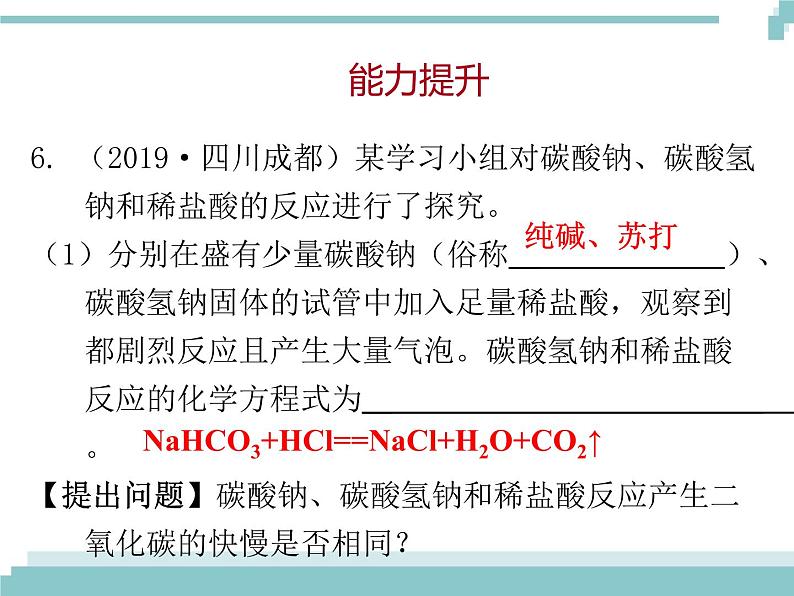 能力提升

6. （2019·四川成都）某学习小组对碳酸钠、碳酸氢钠和稀盐酸的反应进行了探究。

（1）分别在盛有少量碳酸钠（俗称 纯碱、苏打 ）、碳酸氢钠固体的试管中加入足量稀盐酸，观察到都剧烈反应且产生大量气泡。碳酸氢钠和稀盐酸反应的化学方程式为 $NaHCO_3+HCl==NaCl+H_2O+CO_2\uparrow$ 。

【提出问题】碳酸钠、碳酸氢钠和稀盐酸反应产生二氧化碳的快慢是否相同？